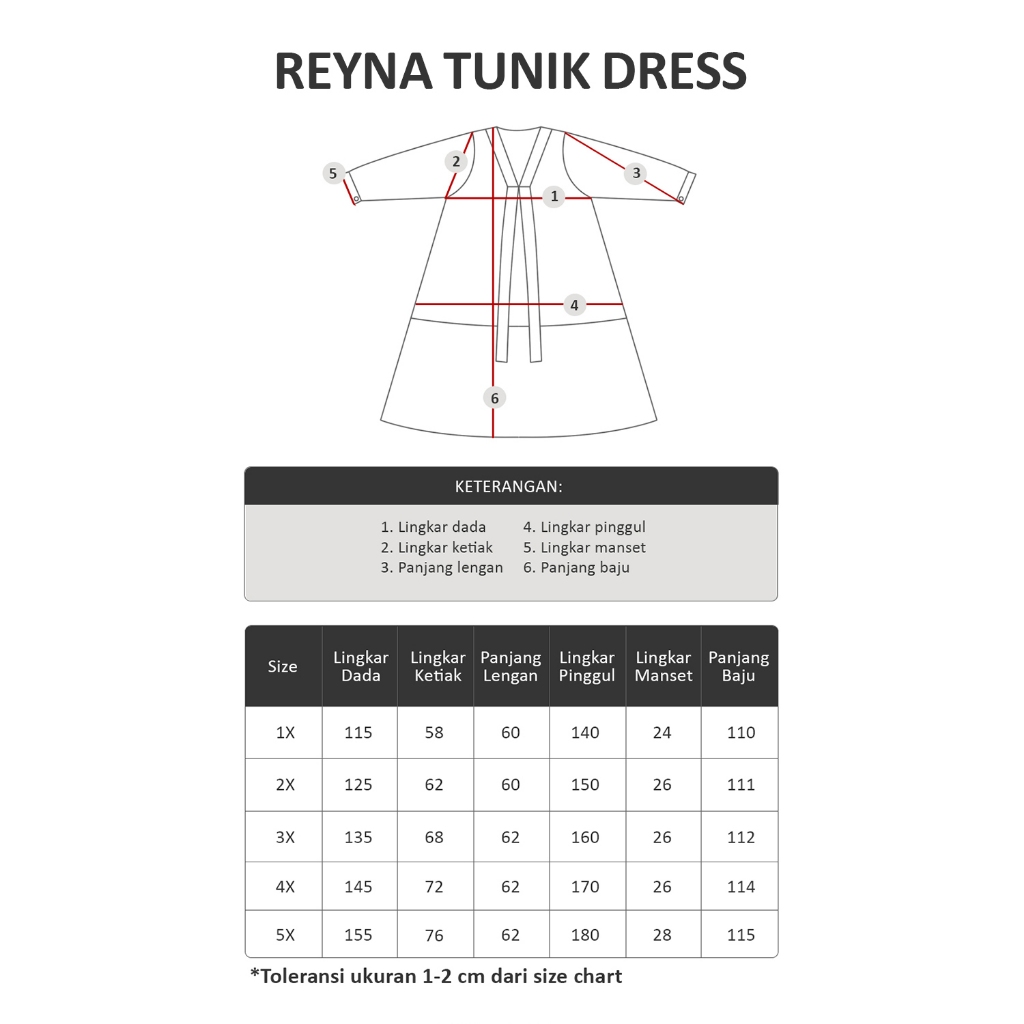 REYNA TUNIK DRESS

5
2
1
3
4
6

KETERANGAN:

1. Lingkar dada
2. Lingkar ketiak
3. Panjang lengan
4. Lingkar pinggul
5. Lingkar manset
6. Panjang baju

| Size | Lingkar Dada | Lingkar Ketiak | Panjang Lengan | Lingkar Pinggul | Lingkar Manset | Panjang Baju |
|---|---|---|---|---|---|---|
| 1X | 115 | 58 | 60 | 140 | 24 | 110 |
| 2X | 125 | 62 | 60 | 150 | 26 | 111 |
| 3X | 135 | 68 | 62 | 160 | 26 | 112 |
| 4X | 145 | 72 | 62 | 170 | 26 | 114 |
| 5X | 155 | 76 | 62 | 180 | 28 | 115 |

*Toleransi ukuran 1-2 cm dari size chart